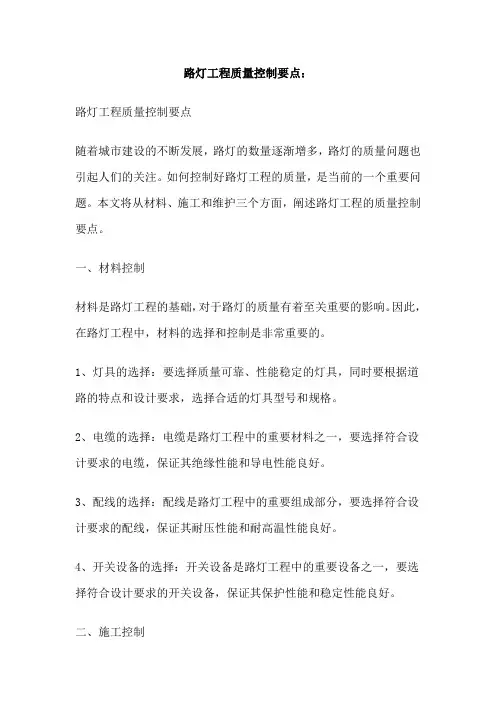 路灯工程质量控制要点：

路灯工程质量控制要点

随着城市建设的不断发展，路灯的数量逐渐增多，路灯的质量问题也引起人们的关注。如何控制好路灯工程的质量，是当前的一个重要问题。本文将从材料、施工和维护三个方面，阐述路灯工程的质量控制要点。

一、材料控制

材料是路灯工程的基础，对于路灯的质量有着至关重要的影响。因此，在路灯工程中，材料的选择和控制是非常重要的。

1、灯具的选择：要选择质量可靠、性能稳定的灯具，同时要根据道路的特点和设计要求，选择合适的灯具型号和规格。

2、电缆的选择：电缆是路灯工程中的重要材料之一，要选择符合设计要求的电缆，保证其绝缘性能和导电性能良好。

3、配线的选择：配线是路灯工程中的重要组成部分，要选择符合设计要求的配线，保证其耐压性能和耐高温性能良好。

4、开关设备的选择：开关设备是路灯工程中的重要设备之一，要选择符合设计要求的开关设备，保证其保护性能和稳定性能良好。

二、施工控制